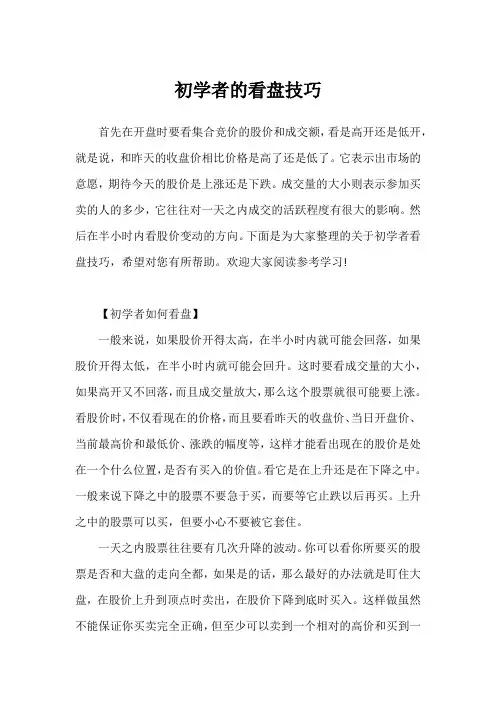 初学者的看盘技巧

首先在开盘时要看集合竞价的股价和成交额，看是高开还是低开，就是说，和昨天的收盘价相比价格是高了还是低了。它表示出市场的意愿，期待今天的股价是上涨还是下跌。成交量的大小则表示参加买卖的人的多少，它往往对一天之内成交的活跃程度有很大的影响。然后在半小时内看股价变动的方向。下面是为大家整理的关于初学者看盘技巧，希望对您有所帮助。欢迎大家阅读参考学习！

【初学者如何看盘】

一般来说，如果股价开得太高，在半小时内就可能会回落，如果股价开得太低，在半小时内就可能会回升。这时要看成交量的大小，如果高开又不回落，而且成交量放大，那么这个股票就很可能要上涨。看股价时，不仅看现在的价格，而且要看昨天的收盘价、当日开盘价、当前最高价和最低价、涨跌的幅度等，这样才能看出现在的股价是处在一个什么位置，是否有买入的价值。看它是在上升还是在下降之中。一般来说下降之中的股票不要急于买，而要等它止跌以后再买。上升之中的股票可以买，但要小心不要被它套住。

一天之内股票往往要有几次升降的波动。你可以看你所要买的股票是否和大盘的走向全都，如果是的话，那么最好的办法就是盯住大盘，在股价上升到顶点时卖出，在股价下降到底时买入。这样做虽然不能保证你买卖完全正确，但至少可以卖到一个相对的高价和买到一